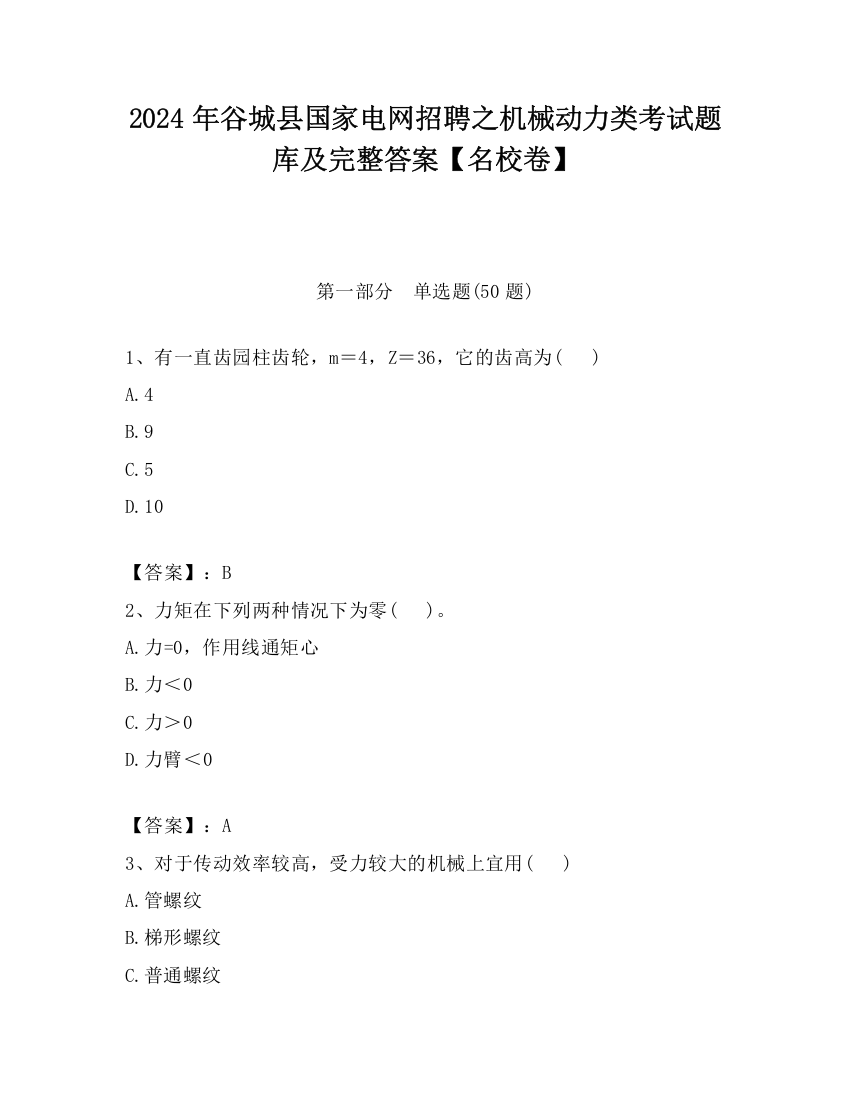 2024 年谷城县国家电网招聘之机械动力类考试题库及完整答案【名校卷】

第一部分　单选题(50 题)

1、有一直齿园柱齿轮，m＝4，Z＝36，它的齿高为(　　)

A.4

B.9

C.5

D.10

【答案】：B

2、力矩在下列两种情况下为零(　　)。

A.力=0，作用线通矩心

B.力＜0

C.力＞0

D.力臂＜0

【答案】：A

3、对于传动效率较高，受力较大的机械上宜用(　　)

A.管螺纹

B.梯形螺纹

C.普通螺纹